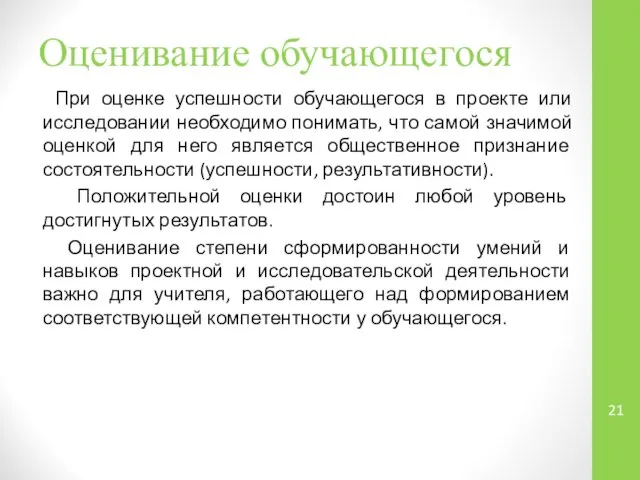 Оценивание обучающегося

При оценке успешности обучающегося в проекте или исследовании необходимо понимать, что самой значимой оценкой для него является общественное признание состоятельности (успешности, результативности).

Положительной оценки достоин любой уровень достигнутых результатов.

Оценивание степени сформированности умений и навыков проектной и исследовательской деятельности важно для учителя, работающего над формированием соответствующей компетентности у обучающегося.

21